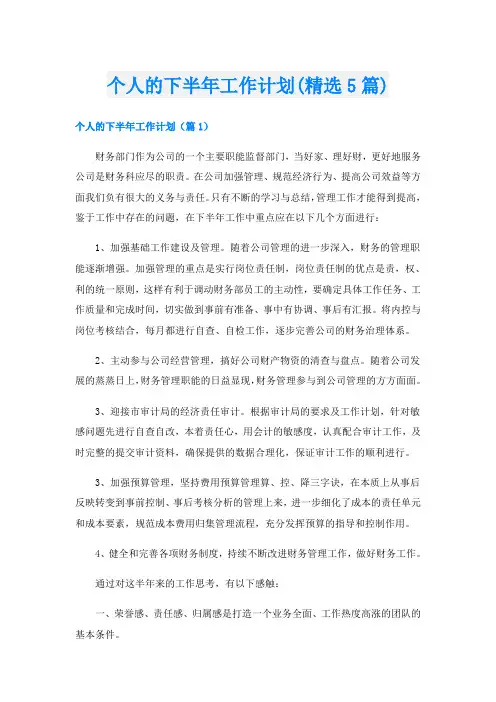 个人的下半年工作计划(精选5篇)

个人的下半年工作计划（篇1）

财务部门作为公司的一个主要职能监督部门，当好家、理好财，更好地服务公司是财务科应尽的职责。在公司加强管理、规范经济行为、提高公司效益等方面我们负有很大的义务与责任。只有不断的学习与总结，管理工作才能得到提高，鉴于工作中存在的问题，在下半年工作中重点应在以下几个方面进行：

1、加强基础工作建设及管理。随着公司管理的进一步深入，财务的管理职能逐渐增强。加强管理的重点是实行岗位责任制，岗位责任制的优点是责、权、利的统一原则，这样有利于调动财务部员工的主动性，要确定具体工作任务、工作质量和完成时间，切实做到事前有准备、事中有协调、事后有汇报。将内控与岗位考核结合，每月都进行自查、自检工作，逐步完善公司的财务治理体系。

2、主动参与公司经营管理，搞好公司财产物资的清查与盘点。随着公司发展的蒸蒸日上，财务管理职能的日益显现，财务管理参与到公司管理的方方面面。

3、迎接市审计局的经济责任审计。根据审计局的要求及工作计划，针对敏感问题先进行自查自改，本着责任心，用会计的敏感度，认真配合审计工作，及时完整的提交审计资料，确保提供的数据合理化，保证审计工作的顺利进行。

3、加强预算管理，坚持费用预算管理算、控、降三字诀，在本质上从事后反映转变到事前控制、事后考核分析的管理上来，进一步细化了成本的责任单元和成本要素，规范成本费用归集管理流程，充分发挥预算的指导和控制作用。

4、健全和完善各项财务制度，持续不断改进财务管理工作，做好财务工作。

通过对这半年来的工作思考，有以下感触：

一、荣誉感、责任感、归属感是打造一个业务全面、工作热度高涨的团队的基本条件。